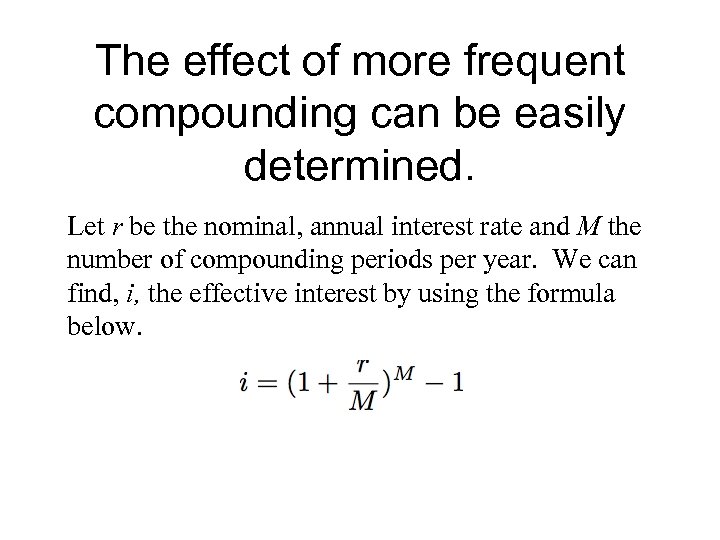 The effect of more frequent compounding can be easily determined.

Let $r$ be the nominal, annual interest rate and $M$ the number of compounding periods per year. We can find, $i$, the effective interest by using the formula below.

$i = (1 + \frac{r}{M})^M - 1$